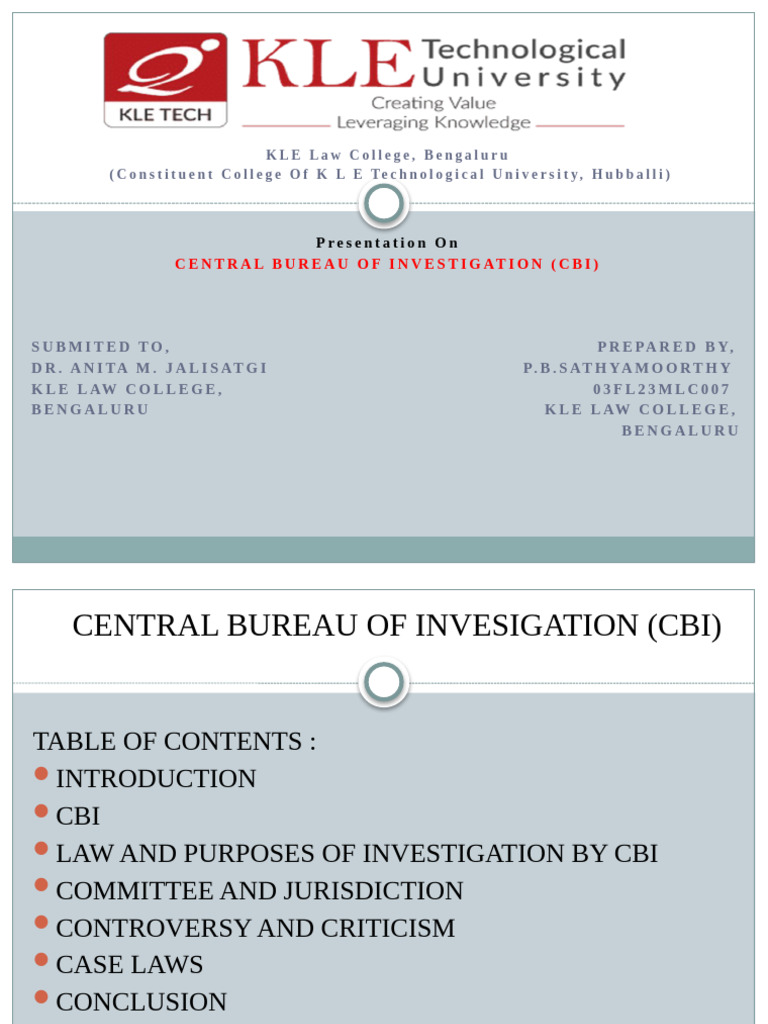 KLE TECH

KLE Technological University

Creating Value
Leveraging Knowledge

KLE Law College, Bengaluru
(Constituent College Of K L E Technological University, Hubballi)

Presentation On
CENTRAL BUREAU OF INVESTIGATION (CBI)

SUBMITED TO,
DR. ANITA M. JALISATGI
KLE LAW COLLEGE,
BENGALURU

PREPARED BY,
P.B.SATHYAMOORTHY
03FL23MLC007
KLE LAW COLLEGE,
BENGALURU

CENTRAL BUREAU OF INVESIGATION (CBI)

TABLE OF CONTENTS :
INTRODUCTION
CBI
LAW AND PURPOSES OF INVESTIGATION BY CBI
COMMITTEE AND JURISDICTION
CONTROVERSY AND CRITICISM
CASE LAWS
CONCLUSION